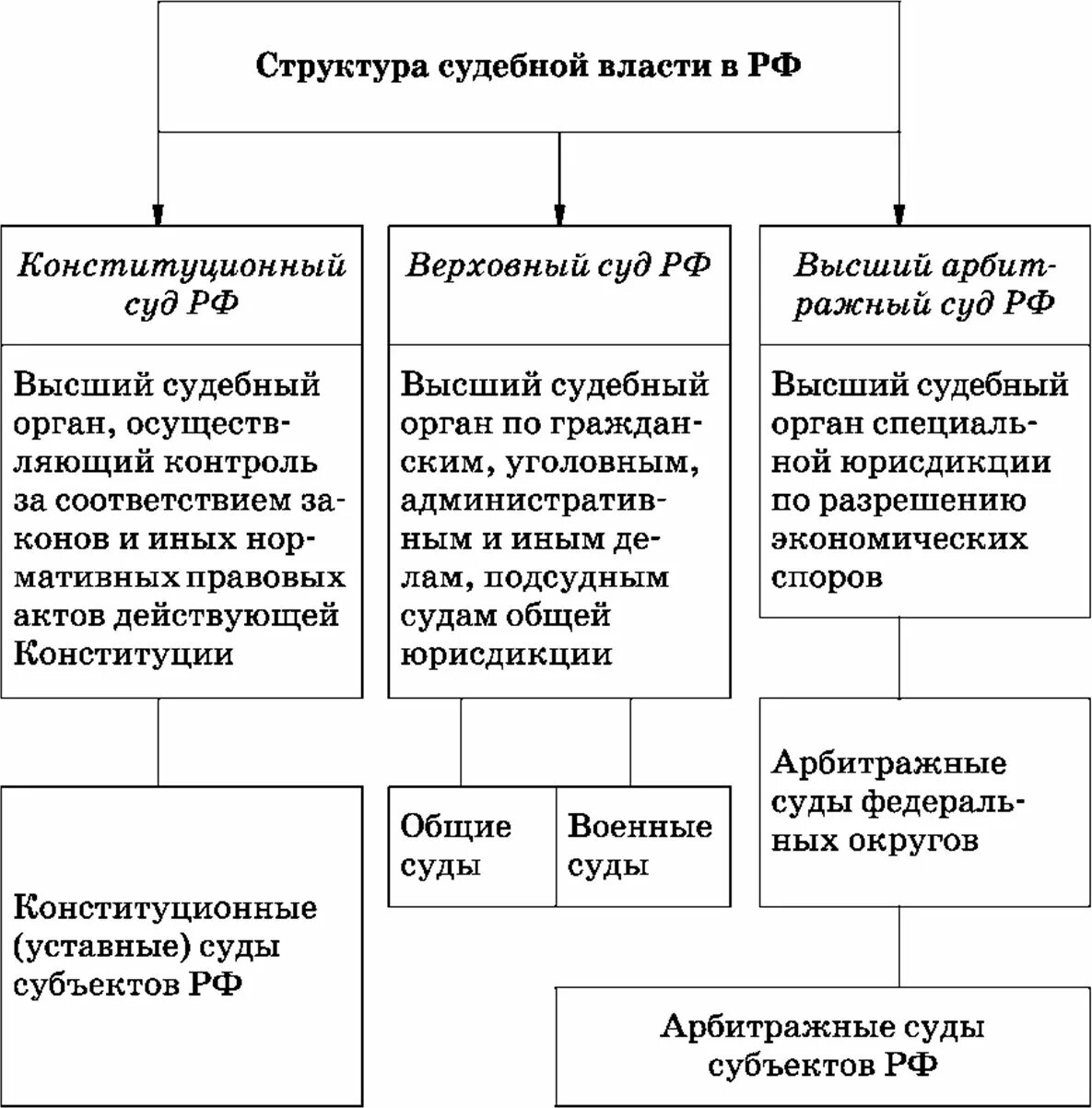 Структура судебной власти в РФ

Конституционный суд РФ

Высший судебный орган, осуществляющий контроль за соответствием законов и иных нормативных правовых актов действующей Конституции

Конституционные (уставные) суды субъектов РФ

Верховный суд РФ

Высший судебный орган по гражданским, уголовным, административным и иным делам, подсудным судам общей юрисдикции

Общие суды

Военные суды

Высший арбитражный суд РФ

Высший судебный орган специальной юрисдикции по разрешению экономических споров

Арбитражные суды федеральных округов

Арбитражные суды субъектов РФ